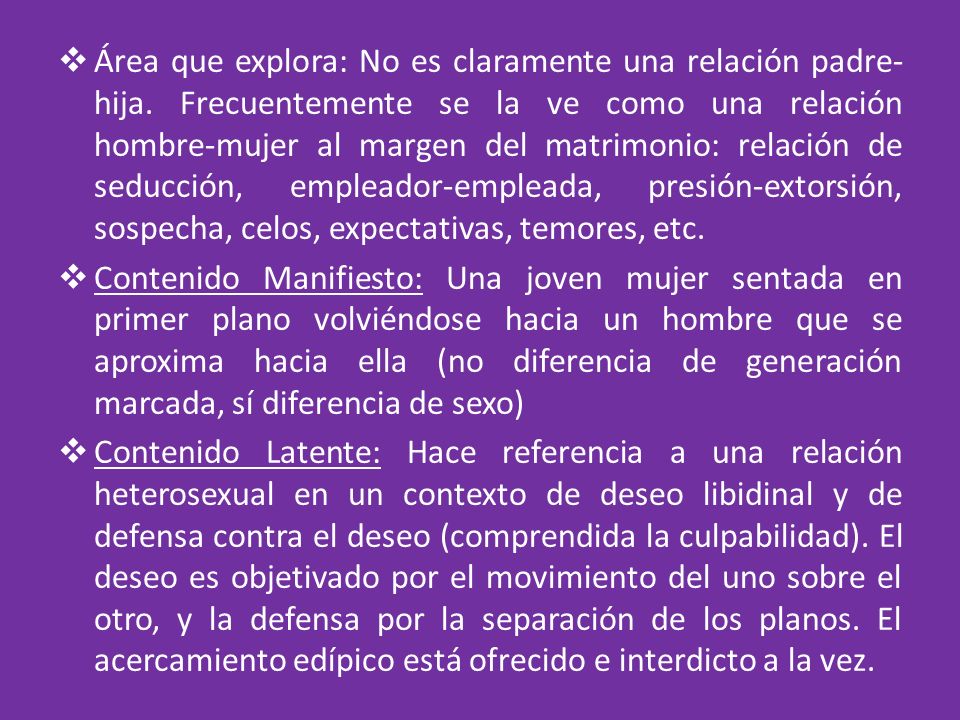 ❖ Área que explora: No es claramente una relación padre-hija. Frecuentemente se la ve como una relación hombre-mujer al margen del matrimonio: relación de seducción, empleador-empleada, presión-extorsión, sospecha, celos, expectativas, temores, etc.

❖ Contenido Manifiesto: Una joven mujer sentada en primer plano volviéndose hacia un hombre que se aproxima hacia ella (no diferencia de generación marcada, sí diferencia de sexo)

❖ Contenido Latente: Hace referencia a una relación heterosexual en un contexto de deseo libidinal y de defensa contra el deseo (comprendida la culpabilidad). El deseo es objetivado por el movimiento del uno sobre el otro, y la defensa por la separación de los planos. El acercamiento edípico está ofrecido e interdicto a la vez.